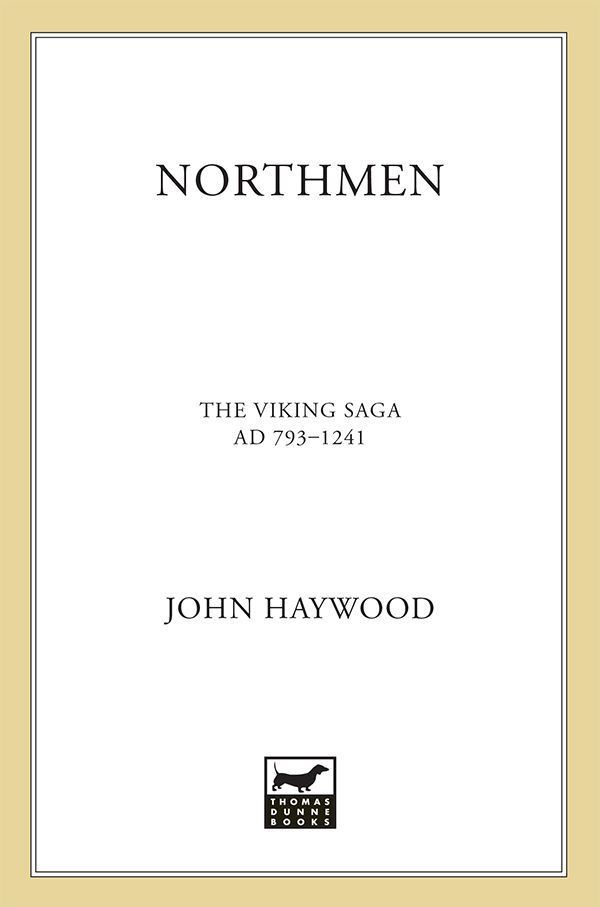 NORTHMEN

THE VIKING SAGA
AD 793–1241

JOHN HAYWOOD

THOMAS
DUNNE
BOOKS